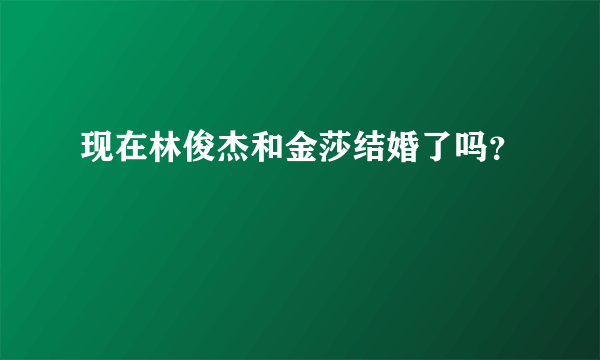 现在林俊杰和金莎结婚了吗?